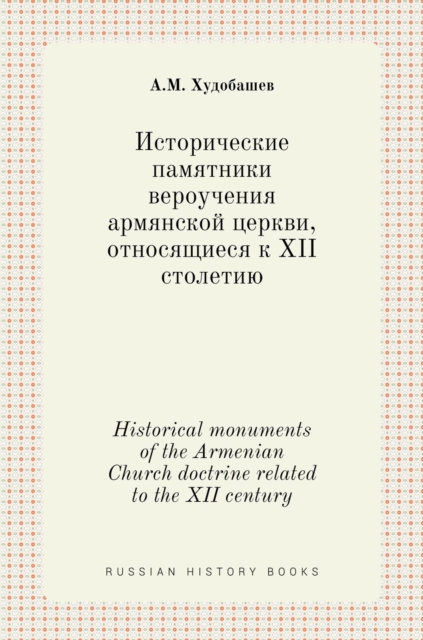 А.М. Худобашев

Исторические памятники вероучения армянской церкви, относящиеся к XII столетию

Historical monuments of the Armenian Church doctrine related to the XII century

RUSSIAN HISTORY BOOKS